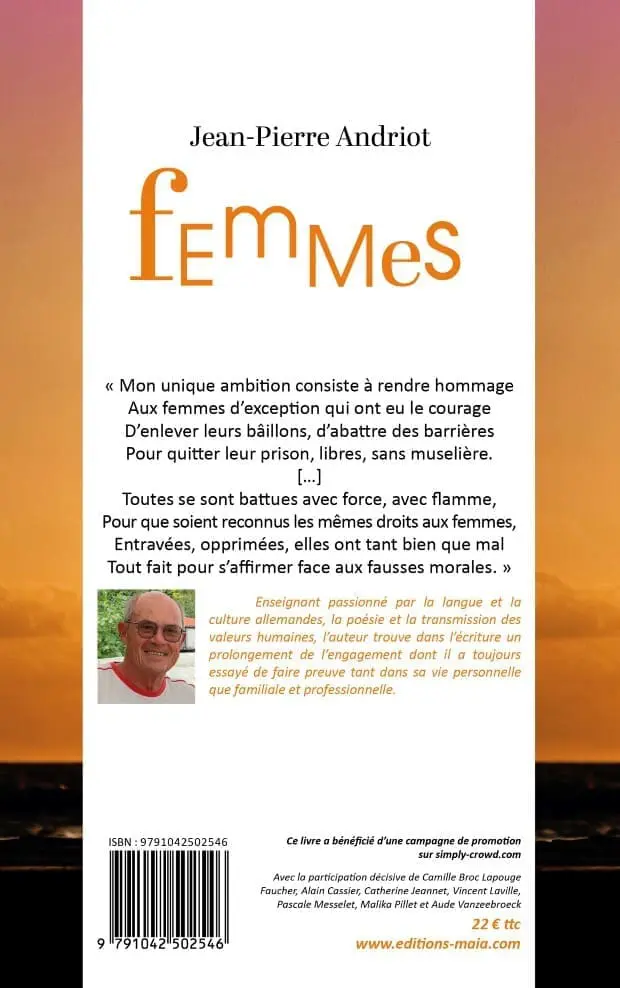 Jean-Pierre Andriot

fEmMes

« Mon unique ambition consiste à rendre hommage
Aux femmes d'exception qui ont eu le courage
D'enlever leurs bâillons, d'abattre des barrières
Pour quitter leur prison, libres, sans muselière.
[...]
Toutes se sont battues avec force, avec flamme,
Pour que soient reconnus les mêmes droits aux femmes,
Entravées, opprimées, elles ont tant bien que mal
Tout fait pour s'affirmer face aux fausses morales. »

Enseignant passionné par la langue et la culture allemandes, la poésie et la transmission des valeurs humaines, l'auteur trouve dans l'écriture un prolongement de l'engagement dont il a toujours essayé de faire preuve tant dans sa vie personnelle que familiale et professionnelle.

ISBN : 9791042502546

9 791042 502546

Ce livre a bénéficié d'une campagne de promotion sur simply-crowd.com

Avec la participation décisive de Camille Broc Lapouge Faucher, Alain Cassier, Catherine Jeannet, Vincent Laville, Pascale Messelet, Malika Pillet et Aude Vanzeebroeck

22 € ttc
www.editions-maia.com